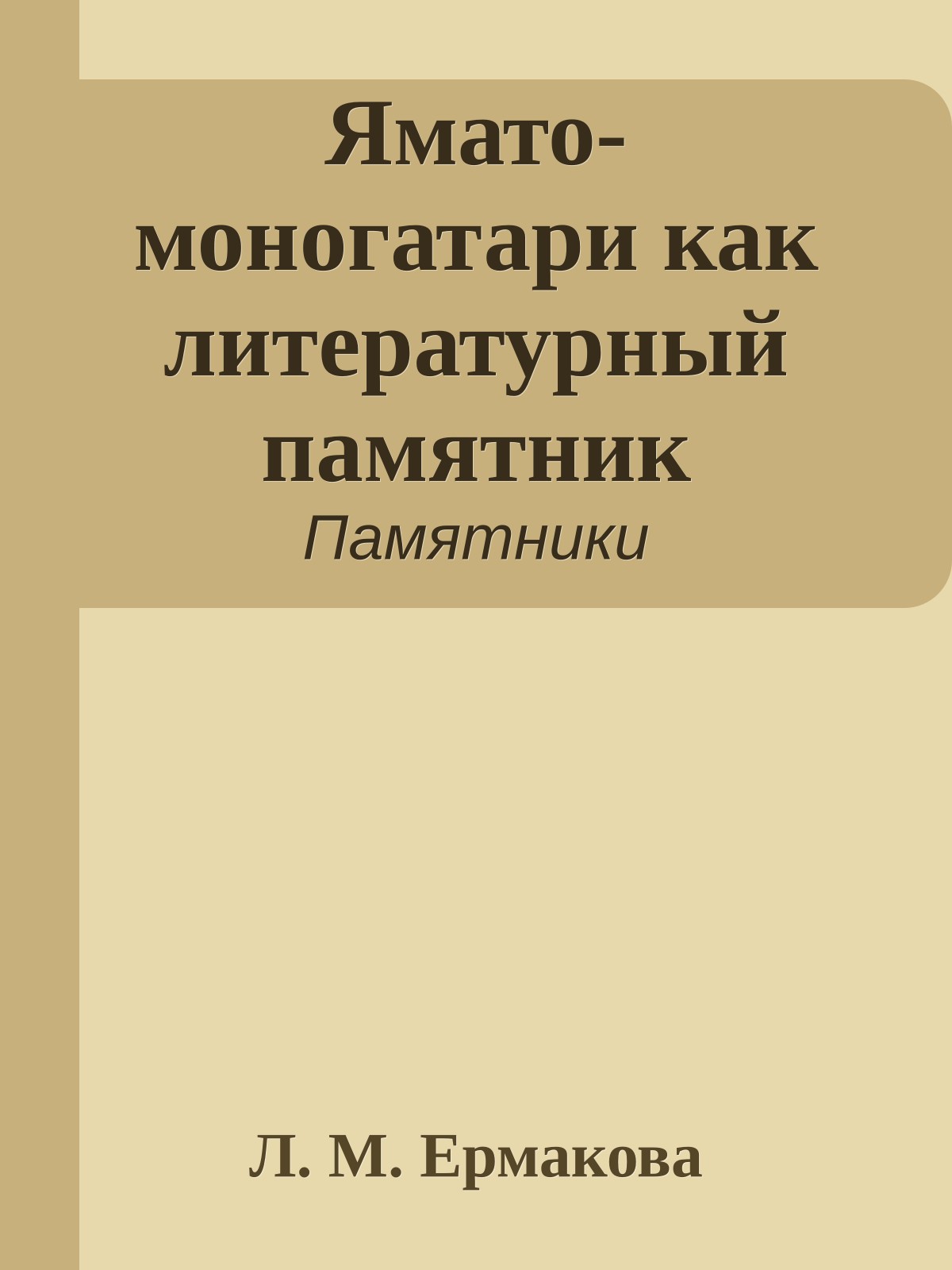 Ямато-моногатари как литературный памятник

Памятники

Л. М. Ермакова